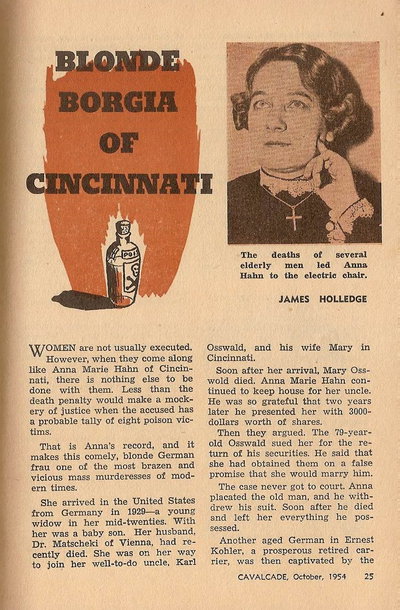 BLONDE BORGIA OF CINCINNATI

POI

The deaths of several elderly men led Anna Hahn to the electric chair.

JAMES HOLLEDGE

WOMEN are not usually executed. However, when they come along like Anna Marie Hahn of Cincinnati, there is nothing else to be done with them. Less than the death penalty would make a mockery of justice when the accused has a probable tally of eight poison victims.

That is Anna's record, and it makes this comely, blonde German frau one of the most brazen and vicious mass murderesses of modern times.

She arrived in the United States from Germany in 1929—a young widow in her mid-twenties. With her was a baby son. Her husband, Dr. Matscheki of Vienna, had recently died. She was on her way to join her well-to-do uncle, Karl Osswald, and his wife Mary in Cincinnati.

Soon after her arrival, Mary Osswold died. Anna Marie Hahn continued to keep house for her uncle. He was so grateful that two years later he presented her with 3000-dollars worth of shares.

Then they argued. The 79-year-old Osswald sued her for the return of his securities. He said that she had obtained them on a false promise that she would marry him.

The case never got to court. Anna placated the old man, and he withdrew his suit. Soon after he died and left her everything he possessed.

Another aged German in Ernest Kohler, a prosperous retired carrier, was then captivated by the

CAVALCADE, October, 1954 25